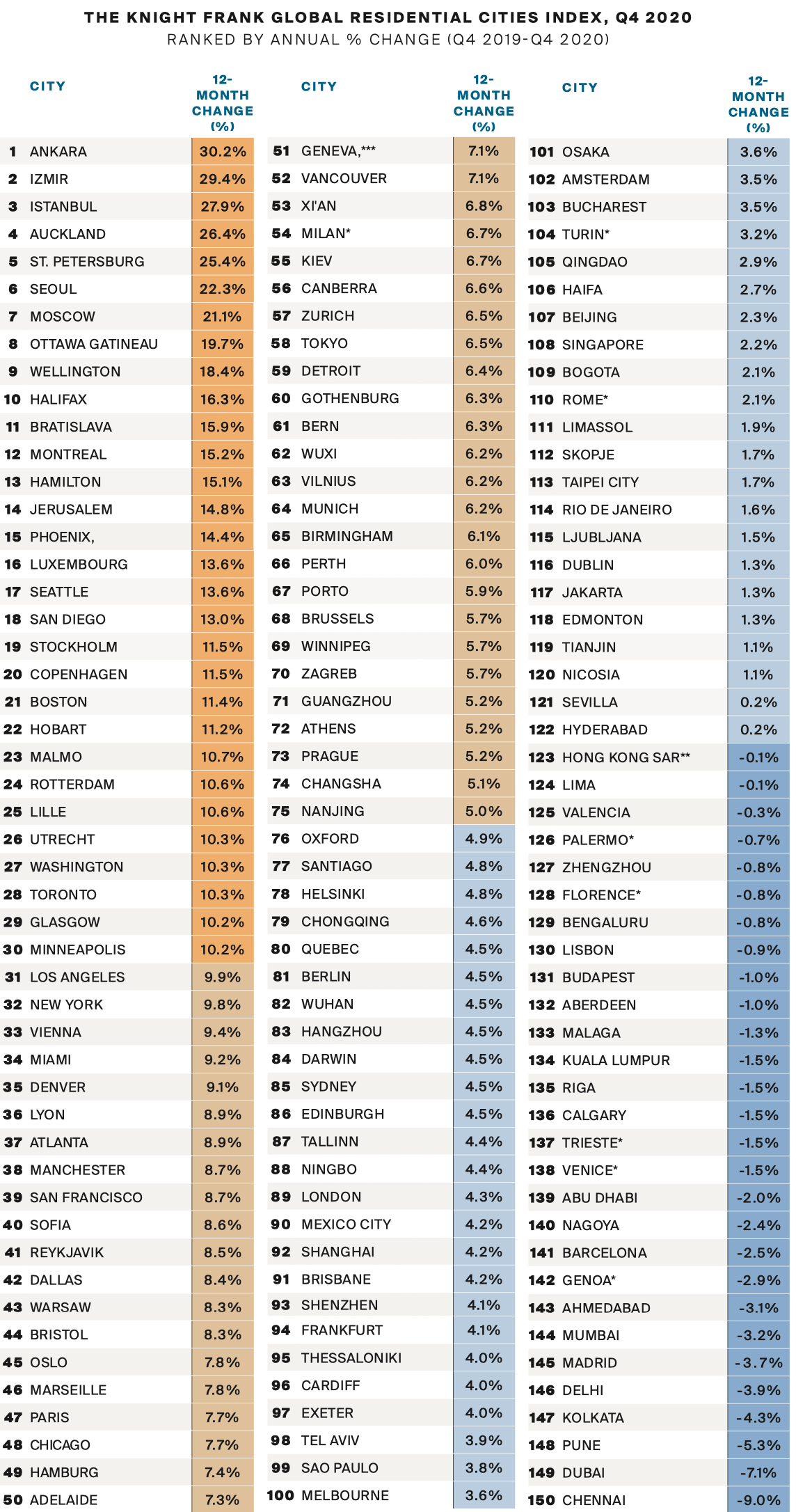 THE KNIGHT FRANK GLOBAL RESIDENTIAL CITIES INDEX, Q4 2020
RANKED BY ANNUAL % CHANGE (Q4 2019-Q4 2020)

| | CITY | 12-MONTH CHANGE (%) |
|---|---|---|
| 1 | ANKARA | 30.2% |
| 2 | IZMIR | 29.4% |
| 3 | ISTANBUL | 27.9% |
| 4 | AUCKLAND | 26.4% |
| 5 | ST. PETERSBURG | 25.4% |
| 6 | SEOUL | 22.3% |
| 7 | MOSCOW | 21.1% |
| 8 | OTTAWA GATINEAU | 19.7% |
| 9 | WELLINGTON | 18.4% |
| 10 | HALIFAX | 16.3% |
| 11 | BRATISLAVA | 15.9% |
| 12 | MONTREAL | 15.2% |
| 13 | HAMILTON | 15.1% |
| 14 | JERUSALEM | 14.8% |
| 15 | PHOENIX, | 14.4% |
| 16 | LUXEMBOURG | 13.6% |
| 17 | SEATTLE | 13.6% |
| 18 | SAN DIEGO | 13.0% |
| 19 | STOCKHOLM | 11.5% |
| 20 | COPENHAGEN | 11.5% |
| 21 | BOSTON | 11.4% |
| 22 | HOBART | 11.2% |
| 23 | MALMO | 10.7% |
| 24 | ROTTERDAM | 10.6% |
| 25 | LILLE | 10.6% |
| 26 | UTRECHT | 10.3% |
| 27 | WASHINGTON | 10.3% |
| 28 | TORONTO | 10.3% |
| 29 | GLASGOW | 10.2% |
| 30 | MINNEAPOLIS | 10.2% |
| 31 | LOS ANGELES | 9.9% |
| 32 | NEW YORK | 9.8% |
| 33 | VIENNA | 9.4% |
| 34 | MIAMI | 9.2% |
| 35 | DENVER | 9.1% |
| 36 | LYON | 8.9% |
| 37 | ATLANTA | 8.9% |
| 38 | MANCHESTER | 8.7% |
| 39 | SAN FRANCISCO | 8.7% |
| 40 | SOFIA | 8.6% |
| 41 | REYKJAVIK | 8.5% |
| 42 | DALLAS | 8.4% |
| 43 | WARSAW | 8.3% |
| 44 | BRISTOL | 8.3% |
| 45 | OSLO | 7.8% |
| 46 | MARSEILLE | 7.8% |
| 47 | PARIS | 7.7% |
| 48 | CHICAGO | 7.7% |
| 49 | HAMBURG | 7.4% |
| 50 | ADELAIDE | 7.3% |

| | CITY | 12-MONTH CHANGE (%) |
|---|---|---|
| 51 | GENEVA,*** | 7.1% |
| 52 | VANCOUVER | 7.1% |
| 53 | XI'AN | 6.8% |
| 54 | MILAN* | 6.7% |
| 55 | KIEV | 6.7% |
| 56 | CANBERRA | 6.6% |
| 57 | ZURICH | 6.5% |
| 58 | TOKYO | 6.5% |
| 59 | DETROIT | 6.4% |
| 60 | GOTHENBURG | 6.3% |
| 61 | BERN | 6.3% |
| 62 | WUXI | 6.2% |
| 63 | VILNIUS | 6.2% |
| 64 | MUNICH | 6.2% |
| 65 | BIRMINGHAM | 6.1% |
| 66 | PERTH | 6.0% |
| 67 | PORTO | 5.9% |
| 68 | BRUSSELS | 5.7% |
| 69 | WINNIPEG | 5.7% |
| 70 | ZAGREB | 5.7% |
| 71 | GUANGZHOU | 5.2% |
| 72 | ATHENS | 5.2% |
| 73 | PRAGUE | 5.2% |
| 74 | CHANGSHA | 5.1% |
| 75 | NANJING | 5.0% |
| 76 | OXFORD | 4.9% |
| 77 | SANTIAGO | 4.8% |
| 78 | HELSINKI | 4.8% |
| 79 | CHONGQING | 4.6% |
| 80 | QUEBEC | 4.5% |
| 81 | BERLIN | 4.5% |
| 82 | WUHAN | 4.5% |
| 83 | HANGZHOU | 4.5% |
| 84 | DARWIN | 4.5% |
| 85 | SYDNEY | 4.5% |
| 86 | EDINBURGH | 4.5% |
| 87 | TALLINN | 4.4% |
| 88 | NINGBO | 4.4% |
| 89 | LONDON | 4.3% |
| 90 | MEXICO CITY | 4.2% |
| 92 | SHANGHAI | 4.2% |
| 91 | BRISBANE | 4.2% |
| 93 | SHENZHEN | 4.1% |
| 94 | FRANKFURT | 4.1% |
| 95 | THESSALONIKI | 4.0% |
| 96 | CARDIFF | 4.0% |
| 97 | EXETER | 4.0% |
| 98 | TEL AVIV | 3.9% |
| 99 | SAO PAULO | 3.8% |
| 100 | MELBOURNE | 3.6% |

| | CITY | 12-MONTH CHANGE (%) |
|---|---|---|
| 101 | OSAKA | 3.6% |
| 102 | AMSTERDAM | 3.5% |
| 103 | BUCHAREST | 3.5% |
| 104 | TURIN* | 3.2% |
| 105 | QINGDAO | 2.9% |
| 106 | HAIFA | 2.7% |
| 107 | BEIJING | 2.3% |
| 108 | SINGAPORE | 2.2% |
| 109 | BOGOTA | 2.1% |
| 110 | ROME* | 2.1% |
| 111 | LIMASSOL | 1.9% |
| 112 | SKOPJE | 1.7% |
| 113 | TAIPEI CITY | 1.7% |
| 114 | RIO DE JANEIRO | 1.6% |
| 115 | LJUBLJANA | 1.5% |
| 116 | DUBLIN | 1.3% |
| 117 | JAKARTA | 1.3% |
| 118 | EDMONTON | 1.3% |
| 119 | TIANJIN | 1.1% |
| 120 | NICOSIA | 1.1% |
| 121 | SEVILLA | 0.2% |
| 122 | HYDERABAD | 0.2% |
| 123 | HONG KONG SAR** | -0.1% |
| 124 | LIMA | -0.1% |
| 125 | VALENCIA | -0.3% |
| 126 | PALERMO* | -0.7% |
| 127 | ZHENGZHOU | -0.8% |
| 128 | FLORENCE* | -0.8% |
| 129 | BENGALURU | -0.8% |
| 130 | LISBON | -0.9% |
| 131 | BUDAPEST | -1.0% |
| 132 | ABERDEEN | -1.0% |
| 133 | MALAGA | -1.3% |
| 134 | KUALA LUMPUR | -1.5% |
| 135 | RIGA | -1.5% |
| 136 | CALGARY | -1.5% |
| 137 | TRIESTE* | -1.5% |
| 138 | VENICE* | -1.5% |
| 139 | ABU DHABI | -2.0% |
| 140 | NAGOYA | -2.4% |
| 141 | BARCELONA | -2.5% |
| 142 | GENOA* | -2.9% |
| 143 | AHMEDABAD | -3.1% |
| 144 | MUMBAI | -3.2% |
| 145 | MADRID | -3.7% |
| 146 | DELHI | -3.9% |
| 147 | KOLKATA | -4.3% |
| 148 | PUNE | -5.3% |
| 149 | DUBAI | -7.1% |
| 150 | CHENNAI | -9.0% |